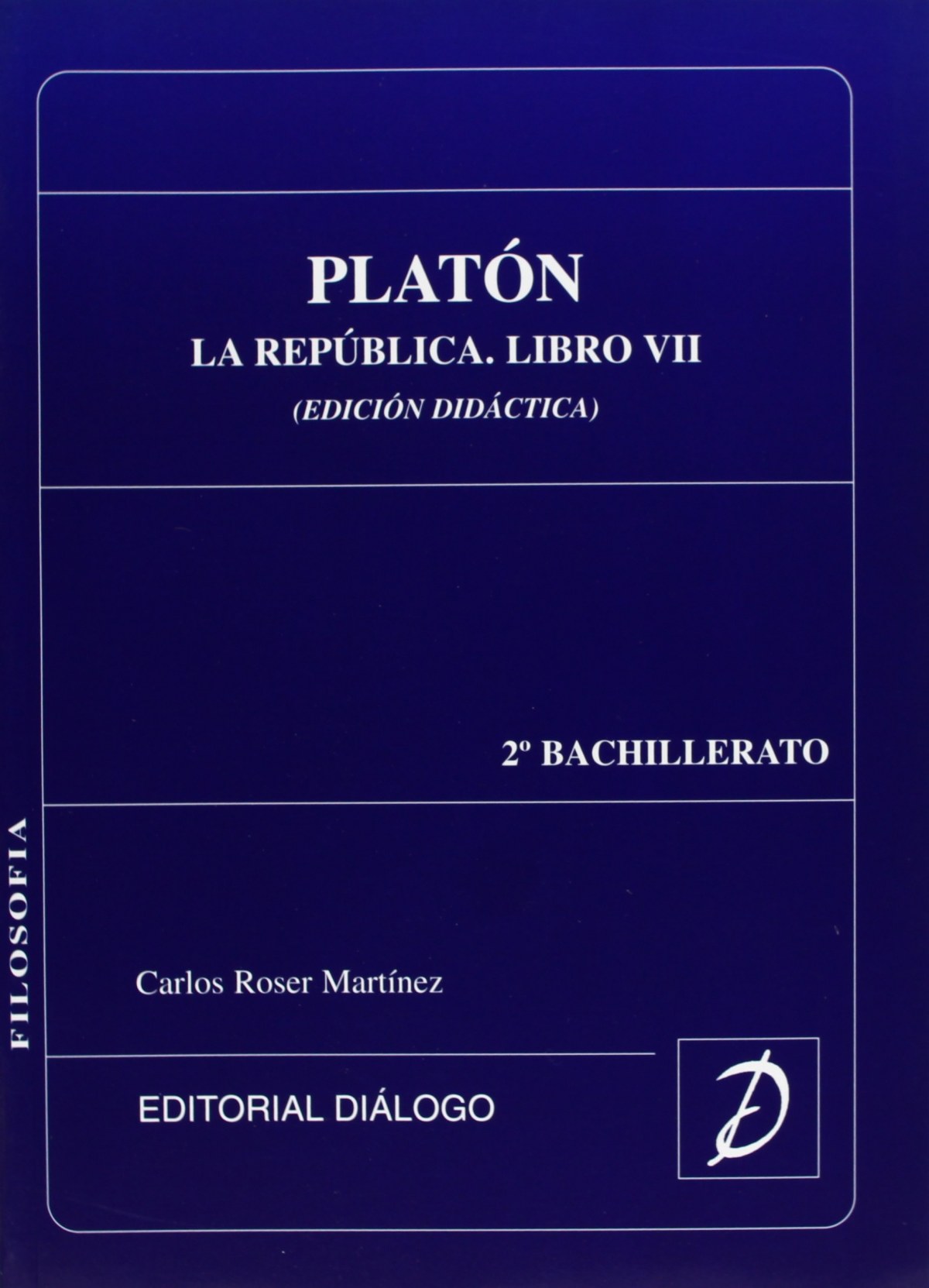 PLATÓN

LA REPÚBLICA. LIBRO VII

(EDICIÓN DIDÁCTICA)

2º BACHILLERATO

FILOSOFIA

Carlos Roser Martínez

EDITORIAL DIÁLOGO

D